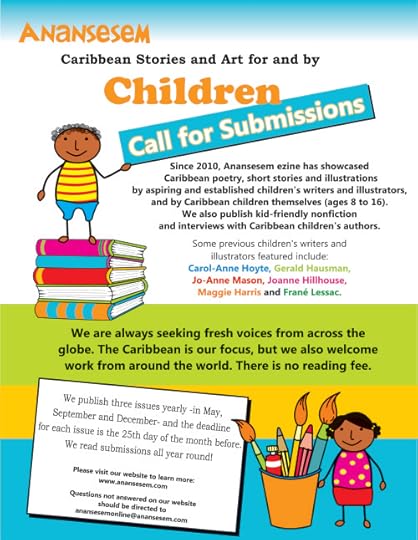 ANANSESEM

Caribbean Stories and Art for and by

Children

Call for Submissions

Since 2010, Anansesem ezine has showcased Caribbean poetry, short stories and illustrations by aspiring and established children's writers and illustrators, and by Caribbean children themselves (ages 8 to 16). We also publish kid-friendly nonfiction and interviews with Caribbean children's authors.

Some previous children's writers and illustrators featured include: Carol-Anne Hoyte, Gerald Hausman, Jo-Anne Mason, Joanne Hillhouse, Maggie Harris and Frané Lessac.

We are always seeking fresh voices from across the globe. The Caribbean is our focus, but we also welcome work from around the world. There is no reading fee.

We publish three issues yearly -in May, September and December- and the deadline for each issue is the 25th day of the month before. We read submissions all year round!

Please visit our website to learn more: www.anansesem.com

Questions not answered on our website should be directed to anansesemonline@anansesem.com